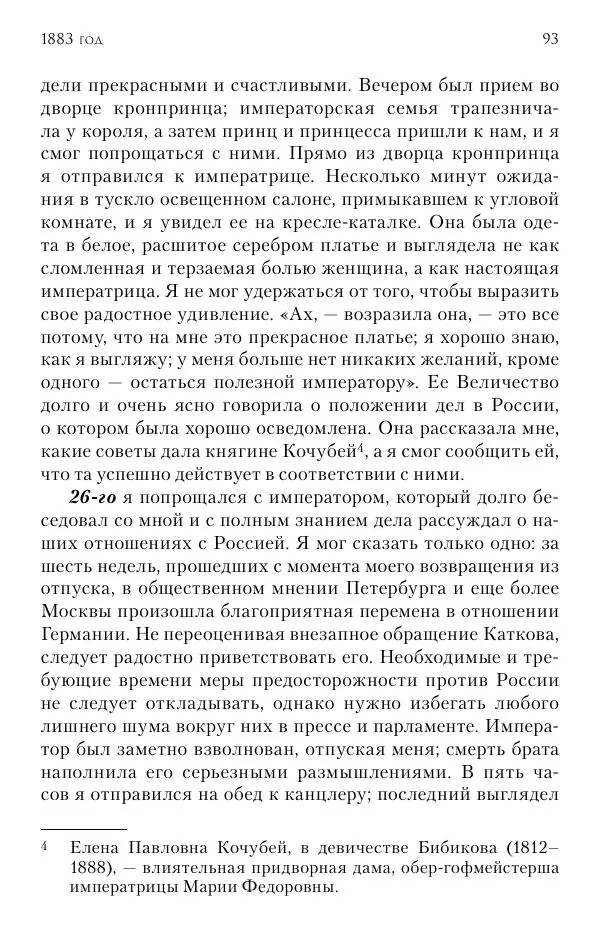 1883 год

93

дели прекрасными и счастливыми. Вечером был прием во дворце кронпринца; императорская семья трапезничала у короля, а затем принц и принцесса пришли к нам, и я смог попрощаться с ними. Прямо из дворца кронпринца я отправился к императрице. Несколько минут ожидания в тускло освещенном салоне, примыкавшем к угловой комнате, и я увидел ее на кресле-каталке. Она была одета в белое, расшитое серебром платье и выглядела не как сломленная и терзаемая болью женщина, а как настоящая императрица. Я не мог удержаться от того, чтобы выразить свое радостное удивление. «Ах, — возразила она, — это все потому, что на мне это прекрасное платье; я хорошо знаю, как я выгляжу; у меня больше нет никаких желаний, кроме одного — остаться полезной императору». Ее Величество долго и очень ясно говорила о положении дел в России, о котором была хорошо осведомлена. Она рассказала мне, какие советы дала княгине Кочубей$^4$, а я смог сообщить ей, что та успешно действует в соответствии с ними.

26-го я попрощался с императором, который долго беседовал со мной и с полным знанием дела рассуждал о наших отношениях с Россией. Я мог сказать только одно: за шесть недель, прошедших с момента моего возвращения из отпуска, в общественном мнении Петербурга и еще более Москвы произошла благоприятная перемена в отношении Германии. Не переоценивая внезапное обращение Каткова, следует радостно приветствовать его. Необходимые и требующие времени меры предосторожности против России не следует откладывать, однако нужно избегать любого лишнего шума вокруг них в прессе и парламенте. Император был заметно взволнован, отпуская меня; смерть брата наполнила его серьезными размышлениями. В пять часов я отправился на обед к канцлеру; последний выглядел

4 Елена Павловна Кочубей, в девичестве Бибикова (1812–1888), — влиятельная придворная дама, обер-гофмейстерша императрицы Марии Федоровны.